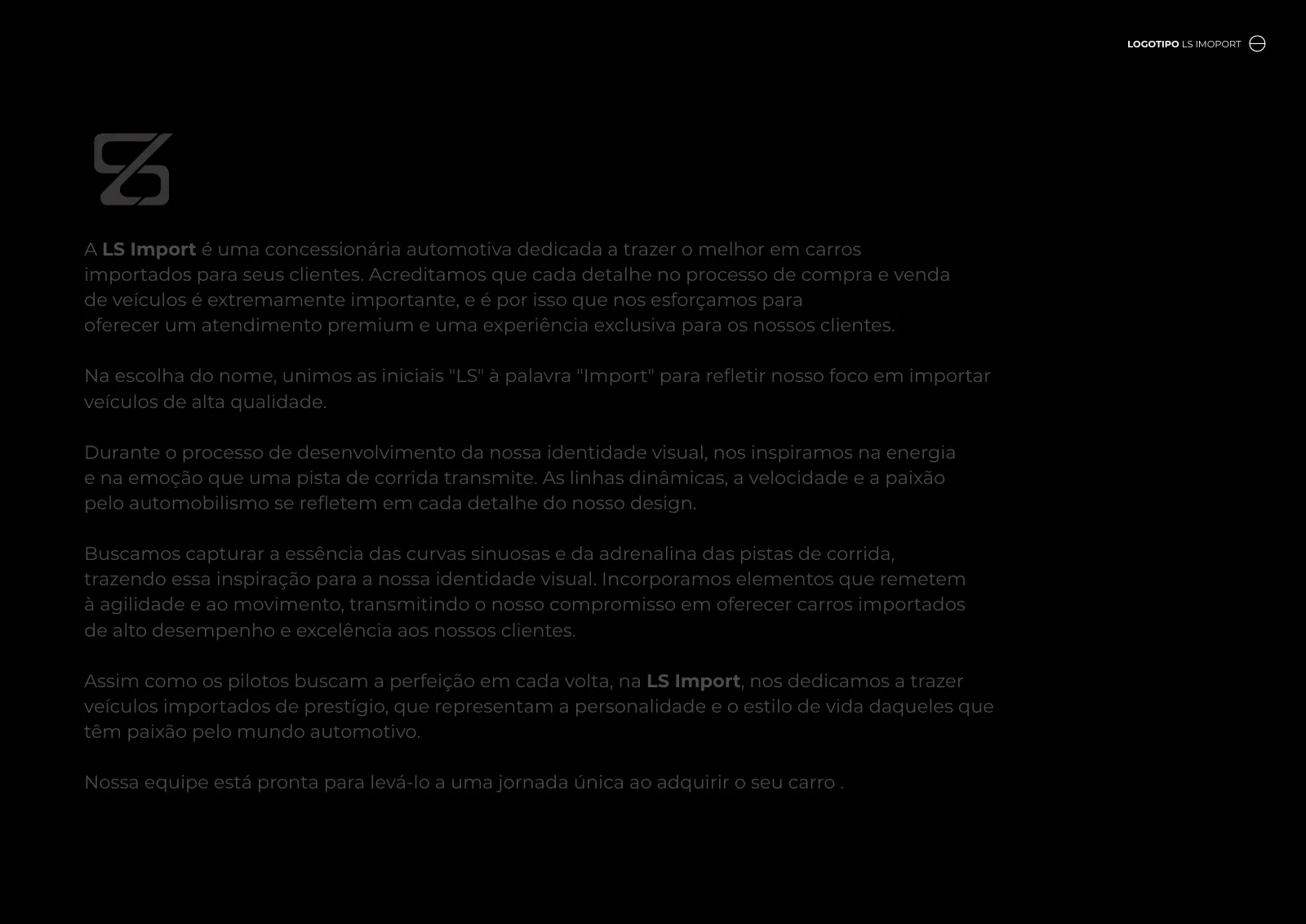 LOGOTIPO LS IMOPORT

A LS Import é uma concessionária automotiva dedicada a trazer o melhor em carros importados para seus clientes. Acreditamos que cada detalhe no processo de compra e venda de veículos é extremamente importante, e é por isso que nos esforçamos para oferecer um atendimento premium e uma experiência exclusiva para os nossos clientes.

Na escolha do nome, unimos as iniciais "LS" à palavra "Import" para refletir nosso foco em importar veículos de alta qualidade.

Durante o processo de desenvolvimento da nossa identidade visual, nos inspiramos na energia e na emoção que uma pista de corrida transmite. As linhas dinâmicas, a velocidade e a paixão pelo automobilismo se refletem em cada detalhe do nosso design.

Buscamos capturar a essência das curvas sinuosas e da adrenalina das pistas de corrida, trazendo essa inspiração para a nossa identidade visual. Incorporamos elementos que remetem à agilidade e ao movimento, transmitindo o nosso compromisso em oferecer carros importados de alto desempenho e excelência aos nossos clientes.

Assim como os pilotos buscam a perfeição em cada volta, na LS Import, nos dedicamos a trazer veículos importados de prestígio, que representam a personalidade e o estilo de vida daqueles que têm paixão pelo mundo automotivo.

Nossa equipe está pronta para levá-lo a uma jornada única ao adquirir o seu carro .